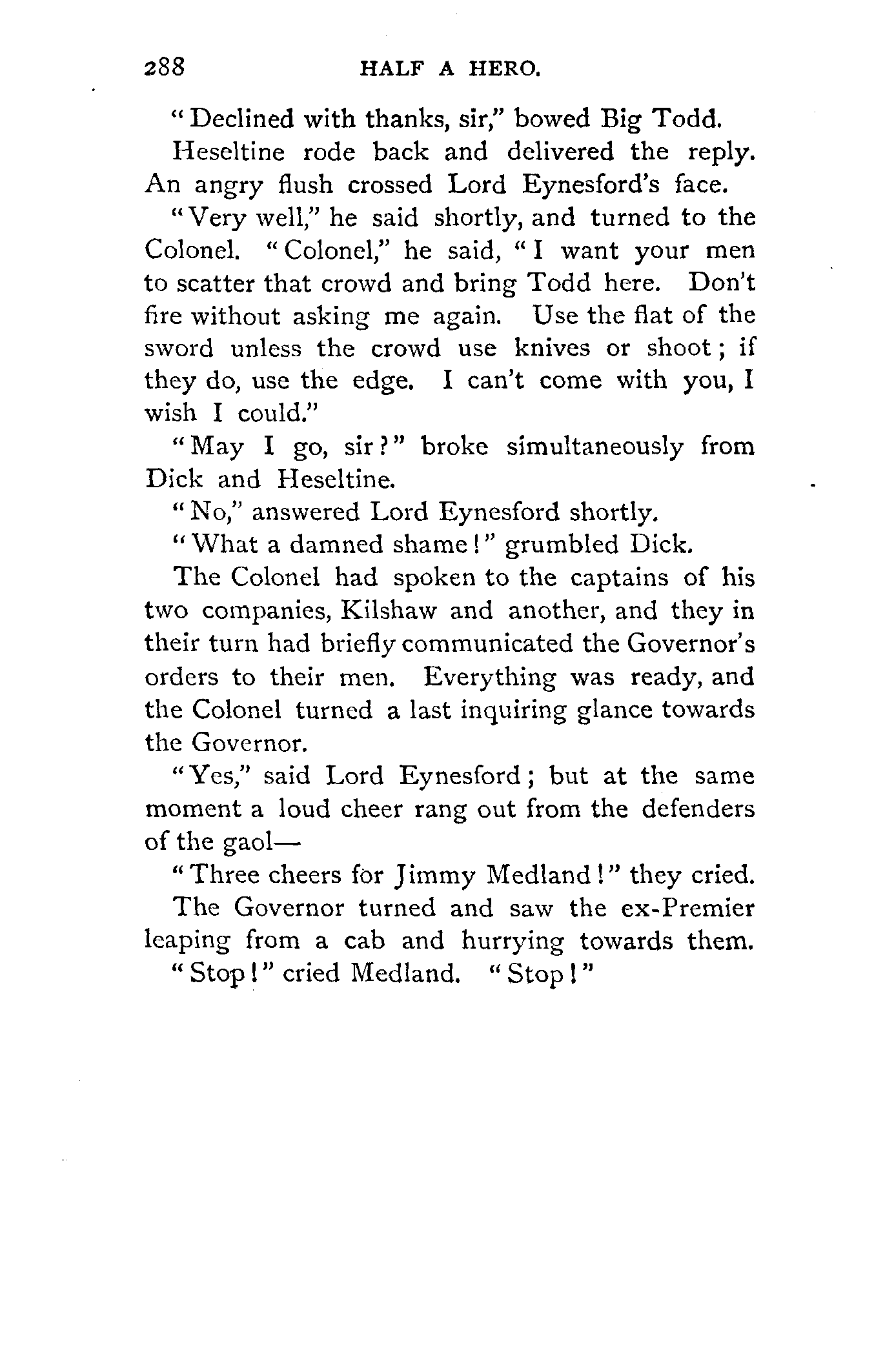 288 HALF A HERO.

"Declined with thanks, sir," bowed Big Todd.

Heseltine rode back and delivered the reply. An angry flush crossed Lord Eynesford's face.

"Very well," he said shortly, and turned to the Colonel. "Colonel," he said, "I want your men to scatter that crowd and bring Todd here. Don't fire without asking me again. Use the flat of the sword unless the crowd use knives or shoot; if they do, use the edge. I can't come with you, I wish I could."

"May I go, sir?" broke simultaneously from Dick and Heseltine.

"No," answered Lord Eynesford shortly.

"What a damned shame!" grumbled Dick.

The Colonel had spoken to the captains of his two companies, Kilshaw and another, and they in their turn had briefly communicated the Governor's orders to their men. Everything was ready, and the Colonel turned a last inquiring glance towards the Governor.

"Yes," said Lord Eynesford; but at the same moment a loud cheer rang out from the defenders of the gaol—

"Three cheers for Jimmy Medland!" they cried.

The Governor turned and saw the ex-Premier leaping from a cab and hurrying towards them.

"Stop!" cried Medland. "Stop!"